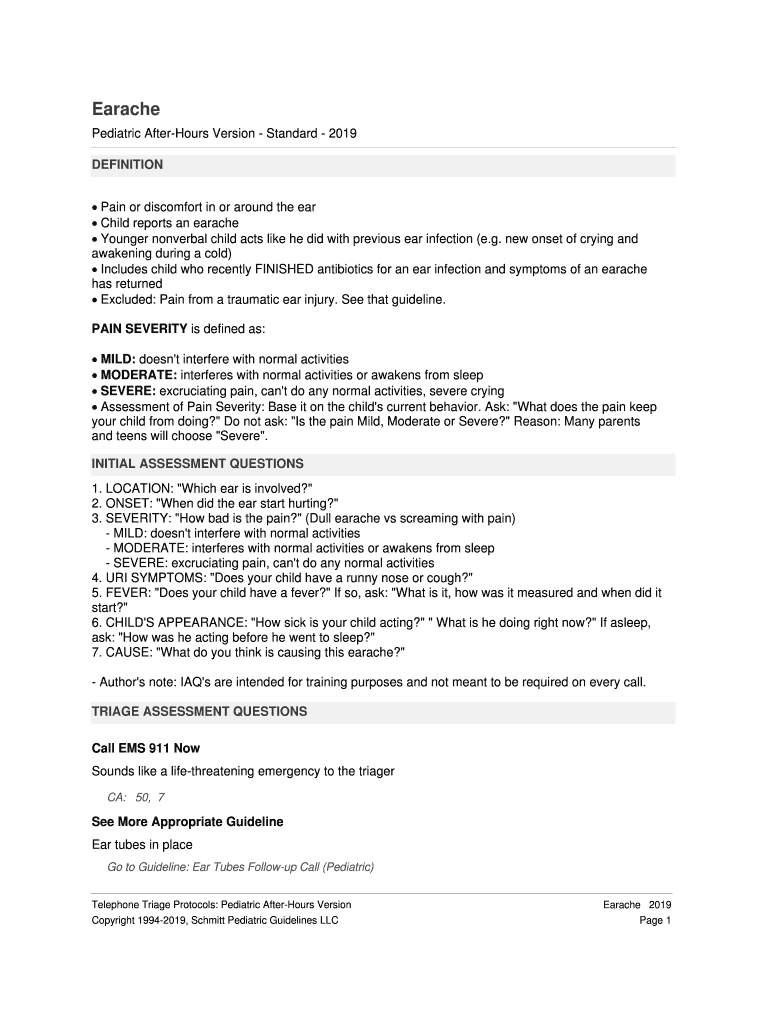 Earache

Pediatric After-Hours Version - Standard - 2019

DEFINITION

• Pain or discomfort in or around the ear
• Child reports an earache
• Younger nonverbal child acts like he did with previous ear infection (e.g. new onset of crying and awakening during a cold)
• Includes child who recently FINISHED antibiotics for an ear infection and symptoms of an earache has returned
• Excluded: Pain from a traumatic ear injury. See that guideline.

PAIN SEVERITY is defined as:

• MILD: doesn't interfere with normal activities
• MODERATE: interferes with normal activities or awakens from sleep
• SEVERE: excruciating pain, can't do any normal activities, severe crying
• Assessment of Pain Severity: Base it on the child's current behavior. Ask: "What does the pain keep your child from doing?" Do not ask: "Is the pain Mild, Moderate or Severe?" Reason: Many parents and teens will choose "Severe".

INITIAL ASSESSMENT QUESTIONS

1. LOCATION: "Which ear is involved?"
2. ONSET: "When did the ear start hurting?"
3. SEVERITY: "How bad is the pain?" (Dull earache vs screaming with pain)
- MILD: doesn't interfere with normal activities
- MODERATE: interferes with normal activities or awakens from sleep
- SEVERE: excruciating pain, can't do any normal activities
4. URI SYMPTOMS: "Does your child have a runny nose or cough?"
5. FEVER: "Does your child have a fever?" If so, ask: "What is it, how was it measured and when did it start?"
6. CHILD'S APPEARANCE: "How sick is your child acting?" " What is he doing right now?" If asleep, ask: "How was he acting before he went to sleep?"
7. CAUSE: "What do you think is causing this earache?"

- Author's note: IAQ's are intended for training purposes and not meant to be required on every call.

TRIAGE ASSESSMENT QUESTIONS

Call EMS 911 Now

Sounds like a life-threatening emergency to the triager

CA: 50, 7

See More Appropriate Guideline

Ear tubes in place

Go to Guideline: Ear Tubes Follow-up Call (Pediatric)

Telephone Triage Protocols: Pediatric After-Hours Version
Copyright 1994-2019, Schmitt Pediatric Guidelines LLC

Earache 2019
Page 1